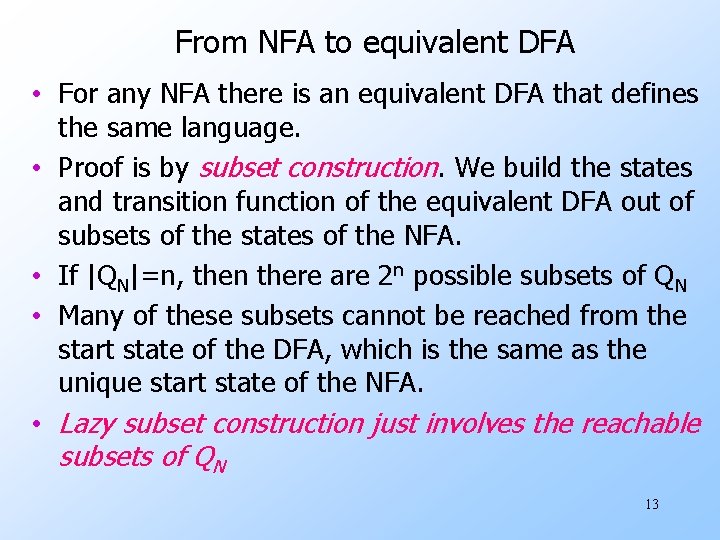 From NFA to equivalent DFA

• For any NFA there is an equivalent DFA that defines the same language.

• Proof is by subset construction. We build the states and transition function of the equivalent DFA out of subsets of the states of the NFA.

• If $|Q_N|=n$, then there are $2^n$ possible subsets of $Q_N$

• Many of these subsets cannot be reached from the start state of the DFA, which is the same as the unique start state of the NFA.

• Lazy subset construction just involves the reachable subsets of $Q_N$

13